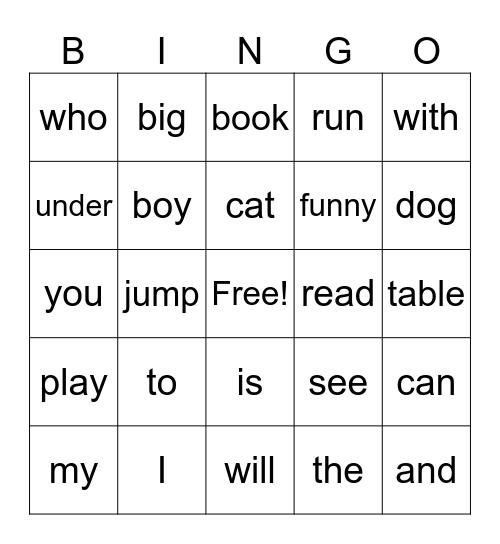 | B | I | N | G | O |
|---|---|---|---|---|
| who | big | book | run | with |
| under | boy | cat | funny | dog |
| you | jump | Free! | read | table |
| play | to | is | see | can |
| my | I | will | the | and |